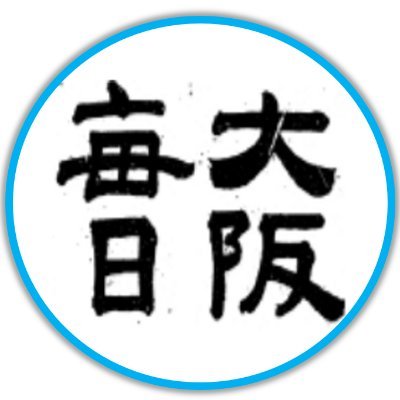 大阪毎日